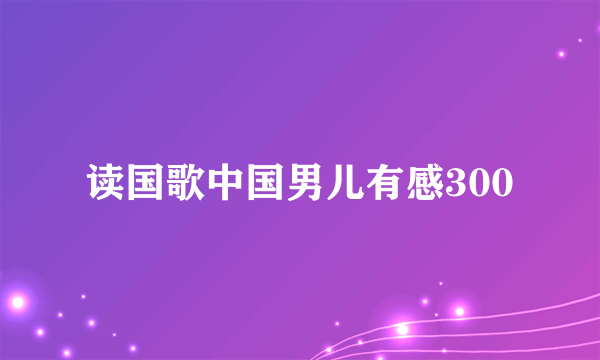 读国歌中国男儿有感300